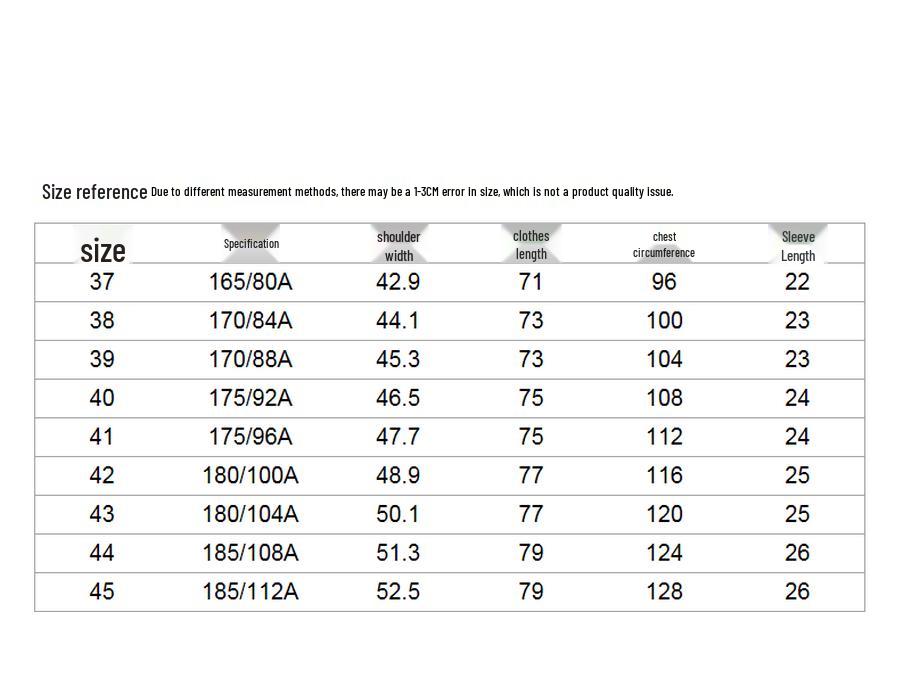 Size reference Due to different measurement methods, there may be a 1-3CM error in size, which is not a product quality issue.

| size | Specification | shoulder width | clothes length | chest circumference | Sleeve Length |
|---|---|---|---|---|---|
| 37 | 165/80A | 42.9 | 71 | 96 | 22 |
| 38 | 170/84A | 44.1 | 73 | 100 | 23 |
| 39 | 170/88A | 45.3 | 73 | 104 | 23 |
| 40 | 175/92A | 46.5 | 75 | 108 | 24 |
| 41 | 175/96A | 47.7 | 75 | 112 | 24 |
| 42 | 180/100A | 48.9 | 77 | 116 | 25 |
| 43 | 180/104A | 50.1 | 77 | 120 | 25 |
| 44 | 185/108A | 51.3 | 79 | 124 | 26 |
| 45 | 185/112A | 52.5 | 79 | 128 | 26 |